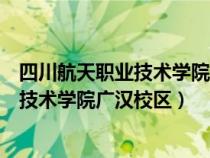 四川航天职业技术学院
技术学院广汉校区）